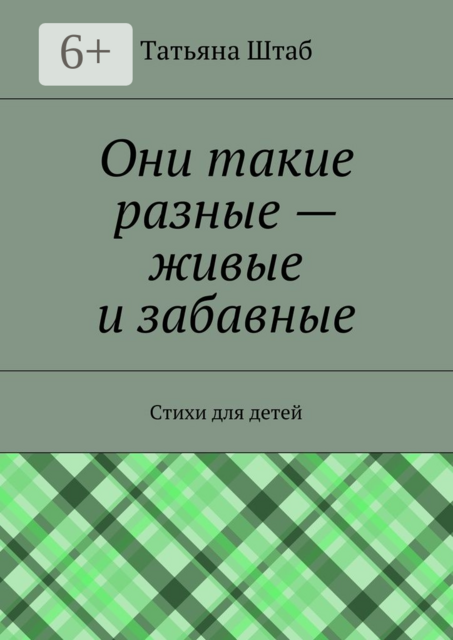 6+

Татьяна Штаб

Они такие разные — живые и забавные

Стихи для детей